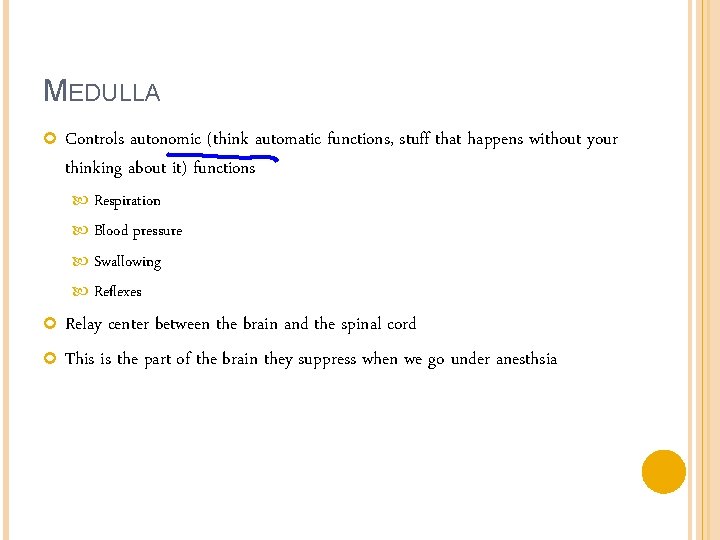 MEDULLA

Controls autonomic (think automatic functions, stuff that happens without your thinking about it) functions

Respiration

Blood pressure

Swallowing

Reflexes

Relay center between the brain and the spinal cord

This is the part of the brain they suppress when we go under anesthsia